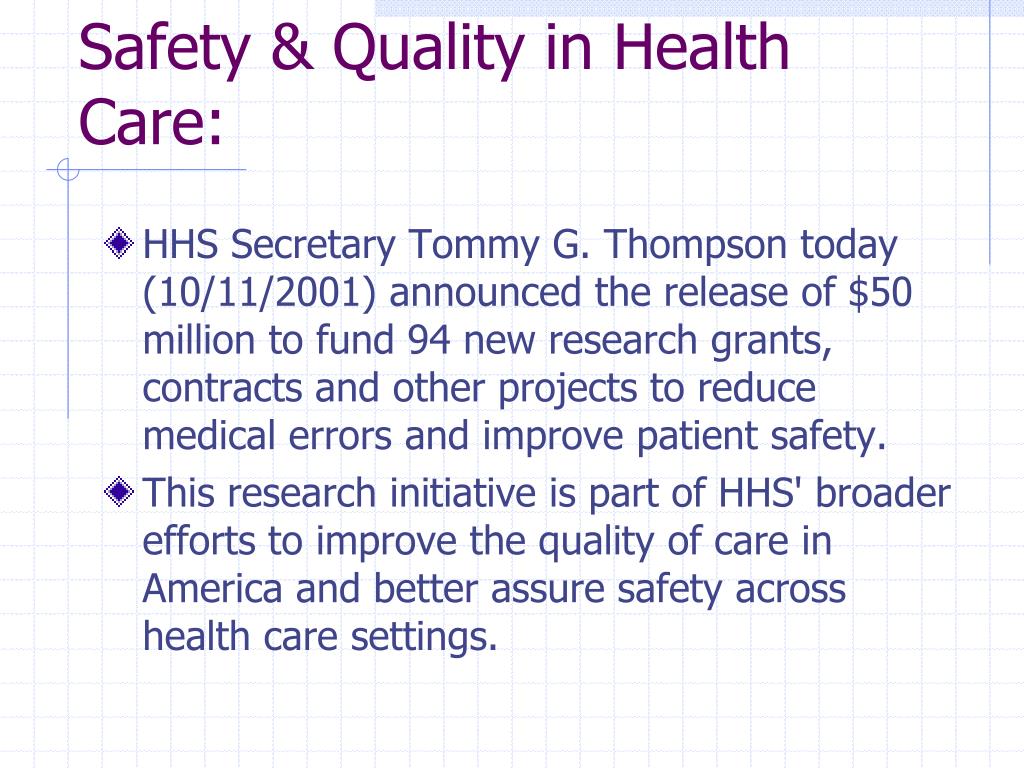 Safety & Quality in Health Care:

HHS Secretary Tommy G. Thompson today (10/11/2001) announced the release of \$50 million to fund 94 new research grants, contracts and other projects to reduce medical errors and improve patient safety.

This research initiative is part of HHS' broader efforts to improve the quality of care in America and better assure safety across health care settings.